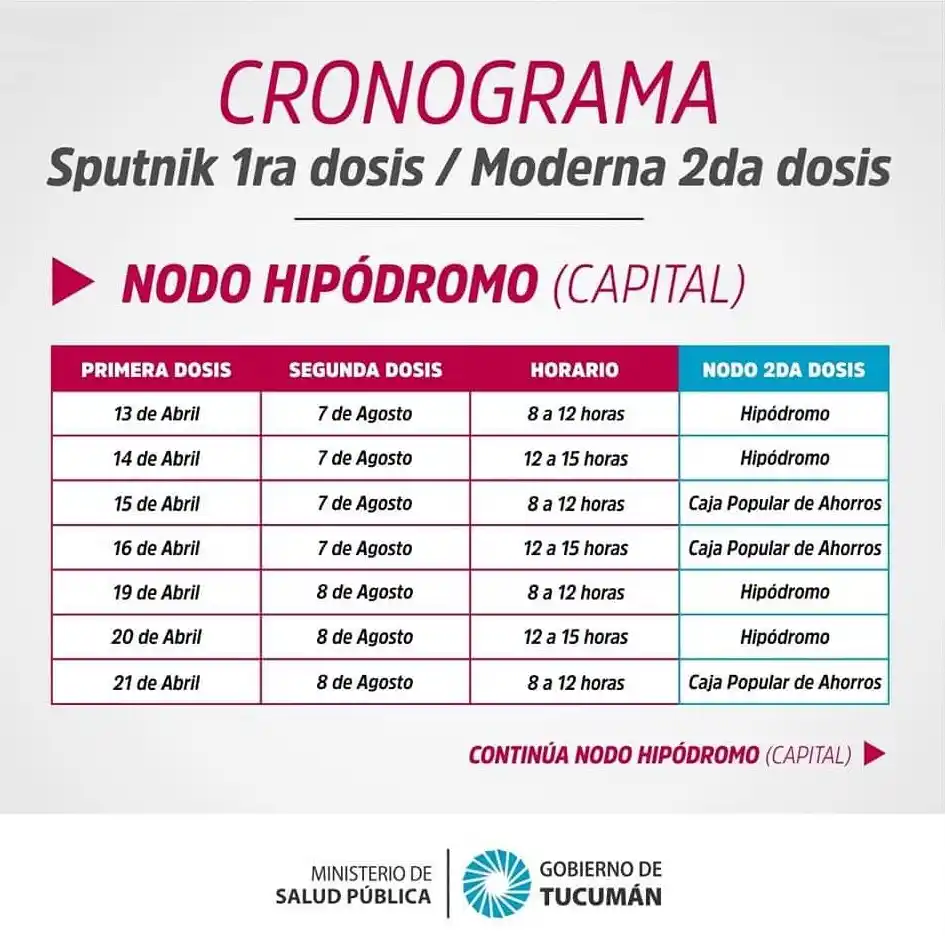 CRONOGRAMA
Sputnik 1ra dosis / Moderna 2da dosis

NODO HIPÓDROMO (CAPITAL)

| PRIMERA DOSIS | SEGUNDA DOSIS | HORARIO | NODO 2DA DOSIS |
|---|---|---|---|
| 13 de Abril | 7 de Agosto | 8 a 12 horas | Hipódromo |
| 14 de Abril | 7 de Agosto | 12 a 15 horas | Hipódromo |
| 15 de Abril | 7 de Agosto | 8 a 12 horas | Caja Popular de Ahorros |
| 16 de Abril | 7 de Agosto | 12 a 15 horas | Caja Popular de Ahorros |
| 19 de Abril | 8 de Agosto | 8 a 12 horas | Hipódromo |
| 20 de Abril | 8 de Agosto | 12 a 15 horas | Hipódromo |
| 21 de Abril | 8 de Agosto | 8 a 12 horas | Caja Popular de Ahorros |

CONTINÚA NODO HIPÓDROMO (CAPITAL)

MINISTERIO DE SALUD PÚBLICA
GOBIERNO DE TUCUMÁN